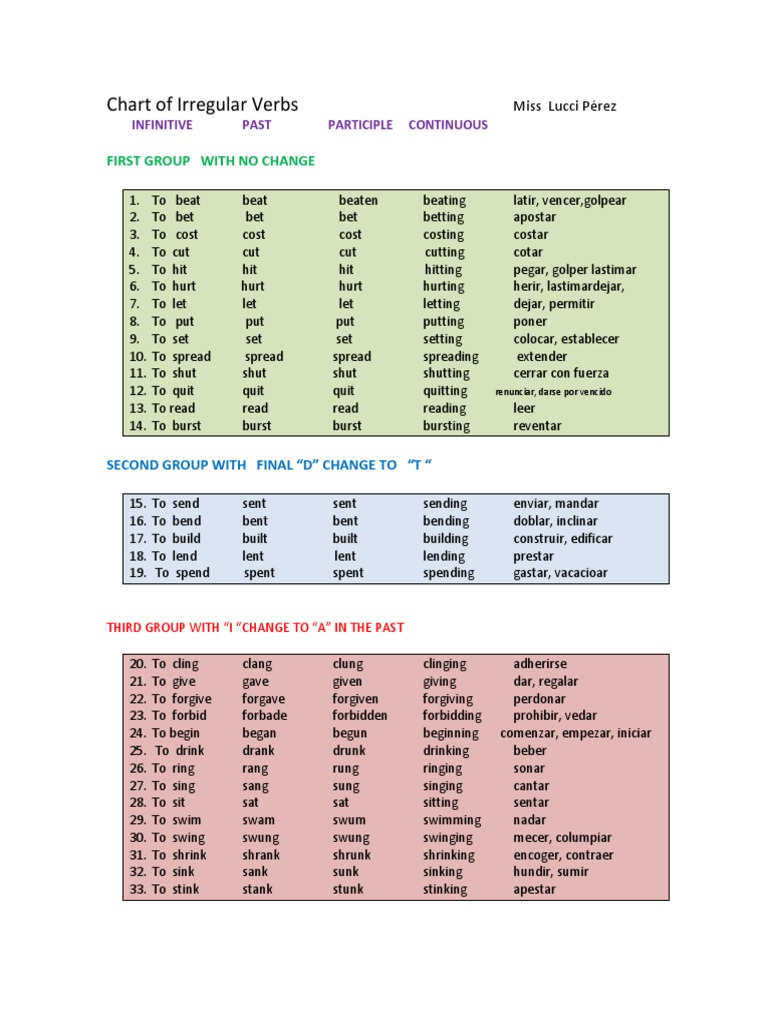 Chart of Irregular Verbs Miss Lucci Pérez

INFINITIVE PAST PARTICIPLE CONTINUOUS

FIRST GROUP WITH NO CHANGE

| | | | | |
|---|---|---|---|---|
| 1. To beat | beat | beaten | beating | latir, vencer,golpear |
| 2. To bet | bet | bet | betting | apostar |
| 3. To cost | cost | cost | costing | costar |
| 4. To cut | cut | cut | cutting | cotar |
| 5. To hit | hit | hit | hitting | pegar, golper lastimar |
| 6. To hurt | hurt | hurt | hurting | herir, lastimardejar, |
| 7. To let | let | let | letting | dejar, permitir |
| 8. To put | put | put | putting | poner |
| 9. To set | set | set | setting | colocar, establecer |
| 10. To spread | spread | spread | spreading | extender |
| 11. To shut | shut | shut | shutting | cerrar con fuerza |
| 12. To quit | quit | quit | quitting | renunciar, darse por vencido |
| 13. To read | read | read | reading | leer |
| 14. To burst | burst | burst | bursting | reventar |

SECOND GROUP WITH FINAL “D” CHANGE TO “T “

| | | | | |
|---|---|---|---|---|
| 15. To send | sent | sent | sending | enviar, mandar |
| 16. To bend | bent | bent | bending | doblar, inclinar |
| 17. To build | built | built | building | construir, edificar |
| 18. To lend | lent | lent | lending | prestar |
| 19. To spend | spent | spent | spending | gastar, vacacioar |

THIRD GROUP WITH “I “CHANGE TO “A” IN THE PAST

| | | | | |
|---|---|---|---|---|
| 20. To cling | clang | clung | clinging | adherirse |
| 21. To give | gave | given | giving | dar, regalar |
| 22. To forgive | forgave | forgiven | forgiving | perdonar |
| 23. To forbid | forbade | forbidden | forbidding | prohibir, vedar |
| 24. To begin | began | begun | beginning | comenzar, empezar, iniciar |
| 25. To drink | drank | drunk | drinking | beber |
| 26. To ring | rang | rung | ringing | sonar |
| 27. To sing | sang | sung | singing | cantar |
| 28. To sit | sat | sat | sitting | sentar |
| 29. To swim | swam | swum | swimming | nadar |
| 30. To swing | swung | swung | swinging | mecer, columpiar |
| 31. To shrink | shrank | shrunk | shrinking | encoger, contraer |
| 32. To sink | sank | sunk | sinking | hundir, sumir |
| 33. To stink | stank | stunk | stinking | apestar |